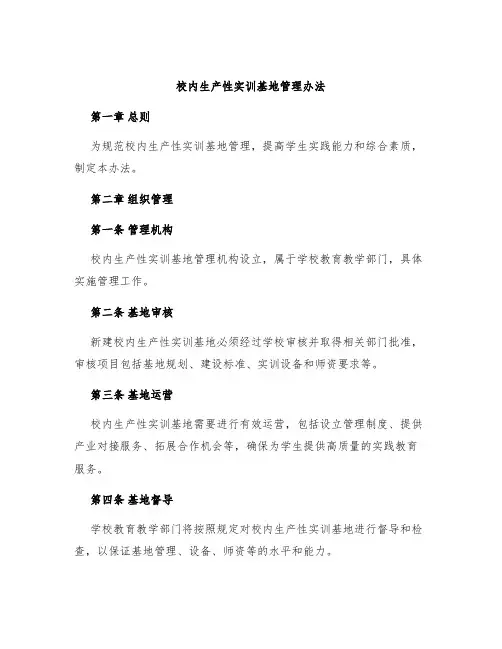 校内生产性实训基地管理办法

第一章 总则

为规范校内生产性实训基地管理，提高学生实践能力和综合素质，制定本办法。

第二章 组织管理

第一条 管理机构

校内生产性实训基地管理机构设立，属于学校教育教学部门，具体实施管理工作。

第二条 基地审核

新建校内生产性实训基地必须经过学校审核并取得相关部门批准，审核项目包括基地规划、建设标准、实训设备和师资要求等。

第三条 基地运营

校内生产性实训基地需要进行有效运营，包括设立管理制度、提供产业对接服务、拓展合作机会等，确保为学生提供高质量的实践教育服务。

第四条 基地督导

学校教育教学部门将按照规定对校内生产性实训基地进行督导和检查，以保证基地管理、设备、师资等的水平和能力。